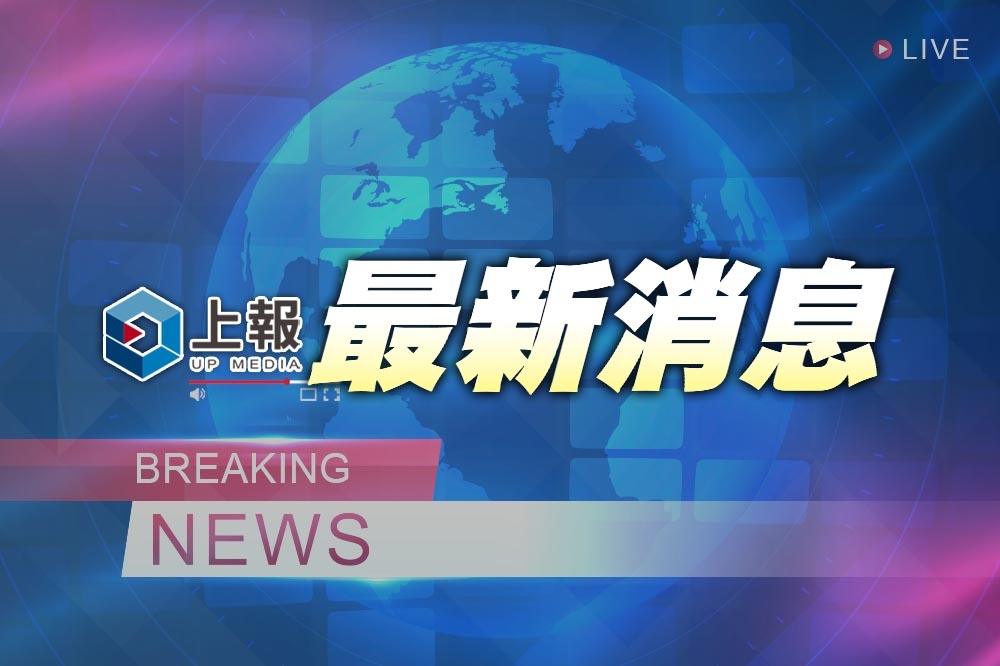 LIVE

上報
UP MEDIA

最新消息

BREAKING
NEWS